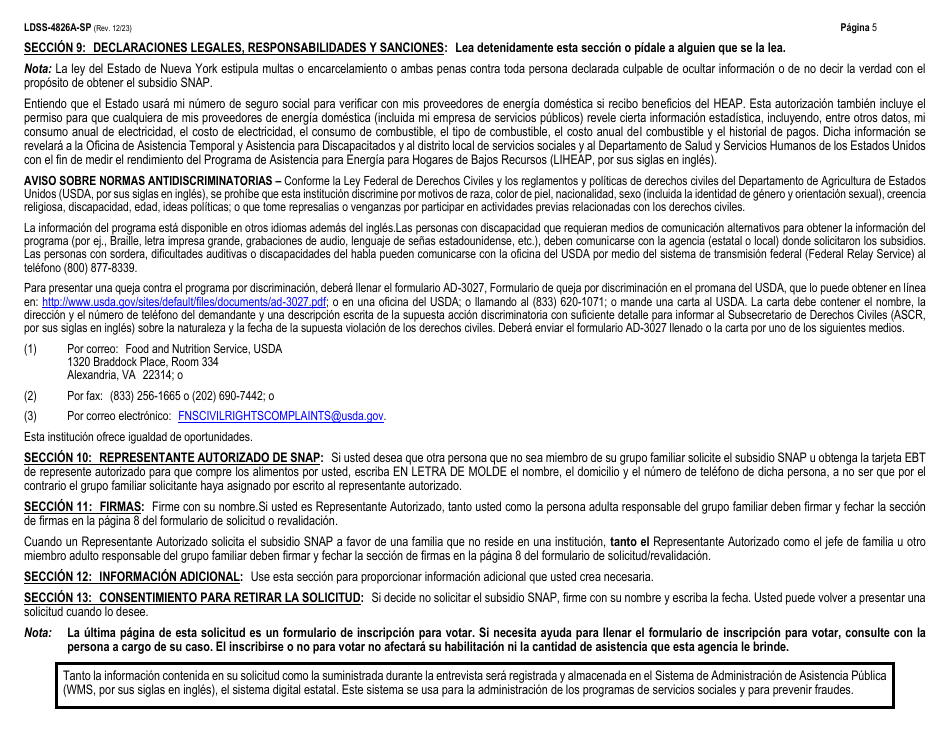 LDSS-4826A-SP (Rev. 12/23) Página 5

SECCIÓN 9: DECLARACIONES LEGALES, RESPONSABILIDADES Y SANCIONES: Lea detenidamente esta sección o pídale a alguien que se la lea.

Nota: La ley del Estado de Nueva York estipula multas o encarcelamiento o ambas penas contra toda persona declarada culpable de ocultar información o de no decir la verdad con el propósito de obtener el subsidio SNAP.

Entiendo que el Estado usará mi número de seguro social para verificar con mis proveedores de energía doméstica si recibo beneficios del HEAP. Esta autorización también incluye el permiso para que cualquiera de mis proveedores de energía doméstica (incluida mi empresa de servicios públicos) revele cierta información estadística, incluyendo, entre otros datos, mi consumo anual de electricidad, el costo de electricidad, el consumo de combustible, el tipo de combustible, el costo anual del combustible y el historial de pagos. Dicha información se revelará a la Oficina de Asistencia Temporal y Asistencia para Discapacitados y al distrito local de servicios sociales y al Departamento de Salud y Servicios Humanos de los Estados Unidos con el fin de medir el rendimiento del Programa de Asistencia para Energía para Hogares de Bajos Recursos (LIHEAP, por sus siglas en inglés).

AVISO SOBRE NORMAS ANTIDISCRIMINATORIAS – Conforme la Ley Federal de Derechos Civiles y los reglamentos y políticas de derechos civiles del Departamento de Agricultura de Estados Unidos (USDA, por sus siglas en inglés), se prohíbe que esta institución discrimine por motivos de raza, color de piel, nacionalidad, sexo (incluida la identidad de género y orientación sexual), creencia religiosa, discapacidad, edad, ideas políticas; o que tome represalias o venganzas por participar en actividades previas relacionadas con los derechos civiles.

La información del programa está disponible en otros idiomas además del inglés.Las personas con discapacidad que requieran medios de comunicación alternativos para obtener la información del programa (por ej., Braille, letra impresa grande, grabaciones de audio, lenguaje de señas estadounidense, etc.), deben comunicarse con la agencia (estatal o local) donde solicitaron los subsidios. Las personas con sordera, dificultades auditivas o discapacidades del habla pueden comunicarse con la oficina del USDA por medio del sistema de transmisión federal (Federal Relay Service) al teléfono (800) 877-8339.

Para presentar una queja contra el programa por discriminación, deberá llenar el formulario AD-3027, Formulario de queja por discriminación en el promana del USDA, que lo puede obtener en línea en: http://www.usda.gov/sites/default/files/documents/ad-3027.pdf; o en una oficina del USDA; o llamando al (833) 620-1071; o mande una carta al USDA. La carta debe contener el nombre, la dirección y el número de teléfono del demandante y una descripción escrita de la supuesta acción discriminatoria con suficiente detalle para informar al Subsecretario de Derechos Civiles (ASCR, por sus siglas en inglés) sobre la naturaleza y la fecha de la supuesta violación de los derechos civiles. Deberá enviar el formulario AD-3027 llenado o la carta por uno de los siguientes medios.

(1) Por correo: Food and Nutrition Service, USDA
1320 Braddock Place, Room 334
Alexandria, VA 22314; o

(2) Por fax: (833) 256-1665 o (202) 690-7442; o

(3) Por correo electrónico: FNSCIVILRIGHTSCOMPLAINTS@usda.gov.

Esta institución ofrece igualdad de oportunidades.

SECCIÓN 10: REPRESENTANTE AUTORIZADO DE SNAP: Si usted desea que otra persona que no sea miembro de su grupo familiar solicite el subsidio SNAP u obtenga la tarjeta EBT de represente autorizado para que compre los alimentos por usted, escriba EN LETRA DE MOLDE el nombre, el domicilio y el número de teléfono de dicha persona, a no ser que por el contrario el grupo familiar solicitante haya asignado por escrito al representante autorizado.

SECCIÓN 11: FIRMAS: Firme con su nombre.Si usted es Representante Autorizado, tanto usted como la persona adulta responsable del grupo familiar deben firmar y fechar la sección de firmas en la página 8 del formulario de solicitud o revalidación.

Cuando un Representante Autorizado solicita el subsidio SNAP a favor de una familia que no reside en una institución, tanto el Representante Autorizado como el jefe de familia u otro miembro adulto responsable del grupo familiar deben firmar y fechar la sección de firmas en la página 8 del formulario de solicitud/revalidación.

SECCIÓN 12: INFORMACIÓN ADICIONAL: Use esta sección para proporcionar información adicional que usted crea necesaria.

SECCIÓN 13: CONSENTIMIENTO PARA RETIRAR LA SOLICITUD: Si decide no solicitar el subsidio SNAP, firme con su nombre y escriba la fecha. Usted puede volver a presentar una solicitud cuando lo desee.

Nota: La última página de esta solicitud es un formulario de inscripción para votar. Si necesita ayuda para llenar el formulario de inscripción para votar, consulte con la persona a cargo de su caso. El inscribirse o no para votar no afectará su habilitación ni la cantidad de asistencia que esta agencia le brinde.

Tanto la información contenida en su solicitud como la suministrada durante la entrevista será registrada y almacenada en el Sistema de Administración de Asistencia Pública (WMS, por sus siglas en inglés), el sistema digital estatal. Este sistema se usa para la administración de los programas de servicios sociales y para prevenir fraudes.